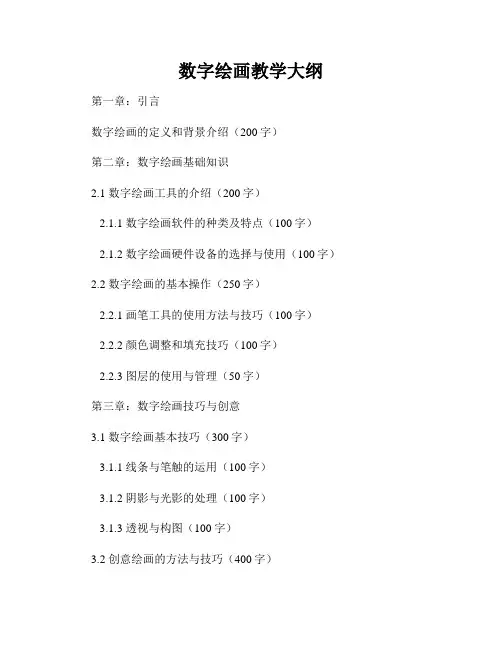 数字绘画教学大纲

第一章：引言

数字绘画的定义和背景介绍（200 字）

第二章：数字绘画基础知识

2.1 数字绘画工具的介绍（200 字）

2.1.1 数字绘画软件的种类及特点（100 字）

2.1.2 数字绘画硬件设备的选择与使用（100 字）

2.2 数字绘画的基本操作（250 字）

2.2.1 画笔工具的使用方法与技巧（100 字）

2.2.2 颜色调整和填充技巧（100 字）

2.2.3 图层的使用与管理（50 字）

第三章：数字绘画技巧与创意

3.1 数字绘画基本技巧（300 字）

3.1.1 线条与笔触的运用（100 字）

3.1.2 阴影与光影的处理（100 字）

3.1.3 透视与构图（100 字）

3.2 创意绘画的方法与技巧（400 字）